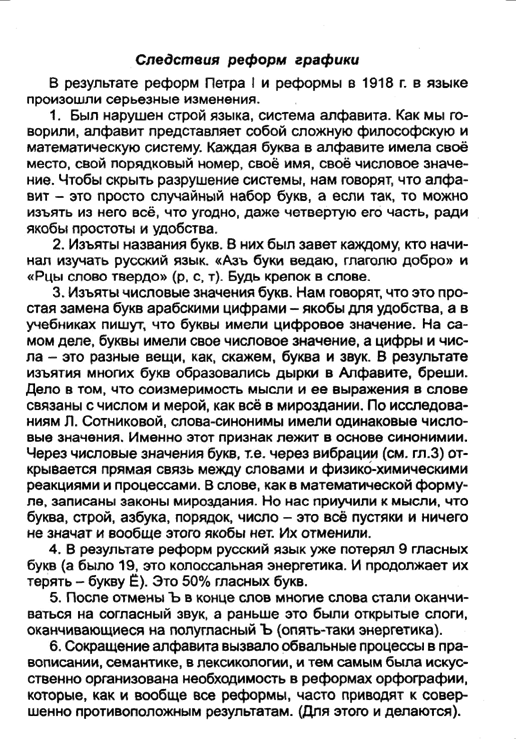 Следствия реформ графики

В результате реформ Петра I и реформы в 1918 г. в языке произошли серьезные изменения.

1. Был нарушен строй языка, система алфавита. Как мы говорили, алфавит представляет собой сложную философскую и математическую систему. Каждая буква в алфавите имела своё место, свой порядковый номер, своё имя, своё числовое значение. Чтобы скрыть разрушение системы, нам говорят, что алфавит – это просто случайный набор букв, а если так, то можно изъять из него всё, что угодно, даже четвертую его часть, ради якобы простоты и удобства.

2. Изъяты названия букв. В них был завет каждому, кто начинал изучать русский язык. «Азъ буки ведаю, глаголю добро» и «Рцы слово твердо» (р, с, т). Будь крепок в слове.

3. Изъяты числовые значения букв. Нам говорят, что это простая замена букв арабскими цифрами – якобы для удобства, а в учебниках пишут, что буквы имели цифровое значение. На самом деле, буквы имели свое числовое значение, а цифры и числа – это разные вещи, как, скажем, буква и звук. В результате изъятия многих букв образовались дырки в Алфавите, бреши. Дело в том, что соизмеримость мысли и ее выражения в слове связаны с числом и мерой, как всё в мироздании. По исследованиям Л. Сотниковой, слова-синонимы имели одинаковые числовые значения. Именно этот признак лежит в основе синонимии. Через числовые значения букв, т.е. через вибрации (см. гл.3) открывается прямая связь между словами и физико-химическими реакциями и процессами. В слове, как в математической формуле, записаны законы мироздания. Но нас приучили к мысли, что буква, строй, азбука, порядок, число – это всё пустяки и ничего не значат и вообще этого якобы нет. Их отменили.

4. В результате реформ русский язык уже потерял 9 гласных букв (а было 19, это колоссальная энергетика. И продолжает их терять – букву Ё). Это 50% гласных букв.

5. После отмены Ъ в конце слов многие слова стали оканчиваться на согласный звук, а раньше это были открытые слоги, оканчивающиеся на полугласный Ъ (опять-таки энергетика).

6. Сокращение алфавита вызвало обвальные процессы в правописании, семантике, в лексикологии, и тем самым была искусственно организована необходимость в реформах орфографии, которые, как и вообще все реформы, часто приводят к совершенно противоположным результатам. (Для этого и делаются).